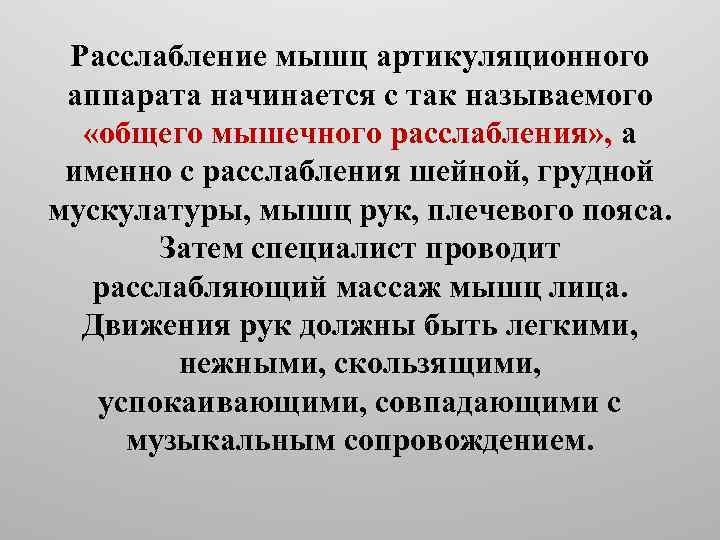 Расслабление мышц артикуляционного аппарата начинается с так называемого «общего мышечного расслабления», а именно с расслабления шейной, грудной мускулатуры, мышц рук, плечевого пояса. Затем специалист проводит расслабляющий массаж мышц лица. Движения рук должны быть легкими, нежными, скользящими, успокаивающими, совпадающими с музыкальным сопровождением.